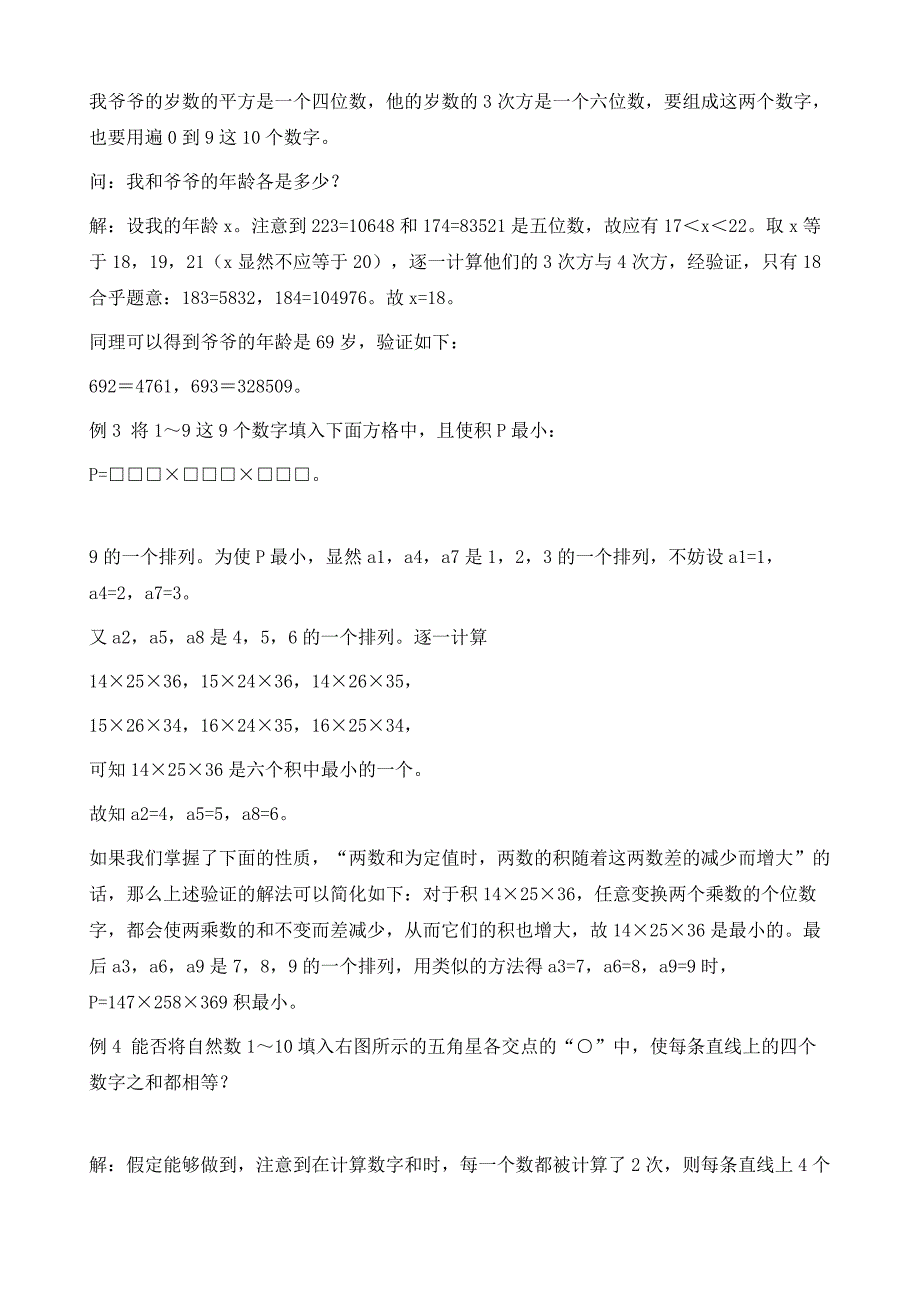 我爷爷的岁数的平方是一个四位数，他的岁数的 3 次方是一个六位数，要组成这两个数字，也要用遍 0 到 9 这 10 个数字。

问：我和爷爷的年龄各是多少？

解：设我的年龄 x。注意到 223=10648 和 174=83521 是五位数，故应有 17＜x＜22。取 x 等于 18，19，21（x 显然不应等于 20），逐一计算他们的 3 次方与 4 次方，经验证，只有 18 合乎题意：183=5832，184=104976。故 x=18。

同理可以得到爷爷的年龄是 69 岁，验证如下：

692＝4761，693＝328509。

例 3 将 1～9 这 9 个数字填入下面方格中，且使积 P 最小：

P=□□□×□□□×□□□。

9 的一个排列。为使 P 最小，显然 a1，a4，a7 是 1，2，3 的一个排列，不妨设 a1=1，a4=2，a7=3。

又 a2，a5，a8 是 4，5，6 的一个排列。逐一计算

14×25×36，15×24×36，14×26×35，

15×26×34，16×24×35，16×25×34，

可知 14×25×36 是六个积中最小的一个。

故知 a2=4，a5=5，a8=6。

如果我们掌握了下面的性质，“两数和为定值时，两数的积随着这两数差的减少而增大”的话，那么上述验证的解法可以简化如下：对于积 14×25×36，任意变换两个乘数的个位数字，都会使两乘数的和不变而差减少，从而它们的积也增大，故 14×25×36 是最小的。最后 a3，a6，a9 是 7，8，9 的一个排列，用类似的方法得 a3=7，a6=8，a9=9 时，P=147×258×369 积最小。

例 4 能否将自然数 1～10 填入右图所示的五角星各交点的“○”中，使每条直线上的四个数字之和都相等？

解：假定能够做到，注意到在计算数字和时，每一个数都被计算了 2 次，则每条直线上 4 个